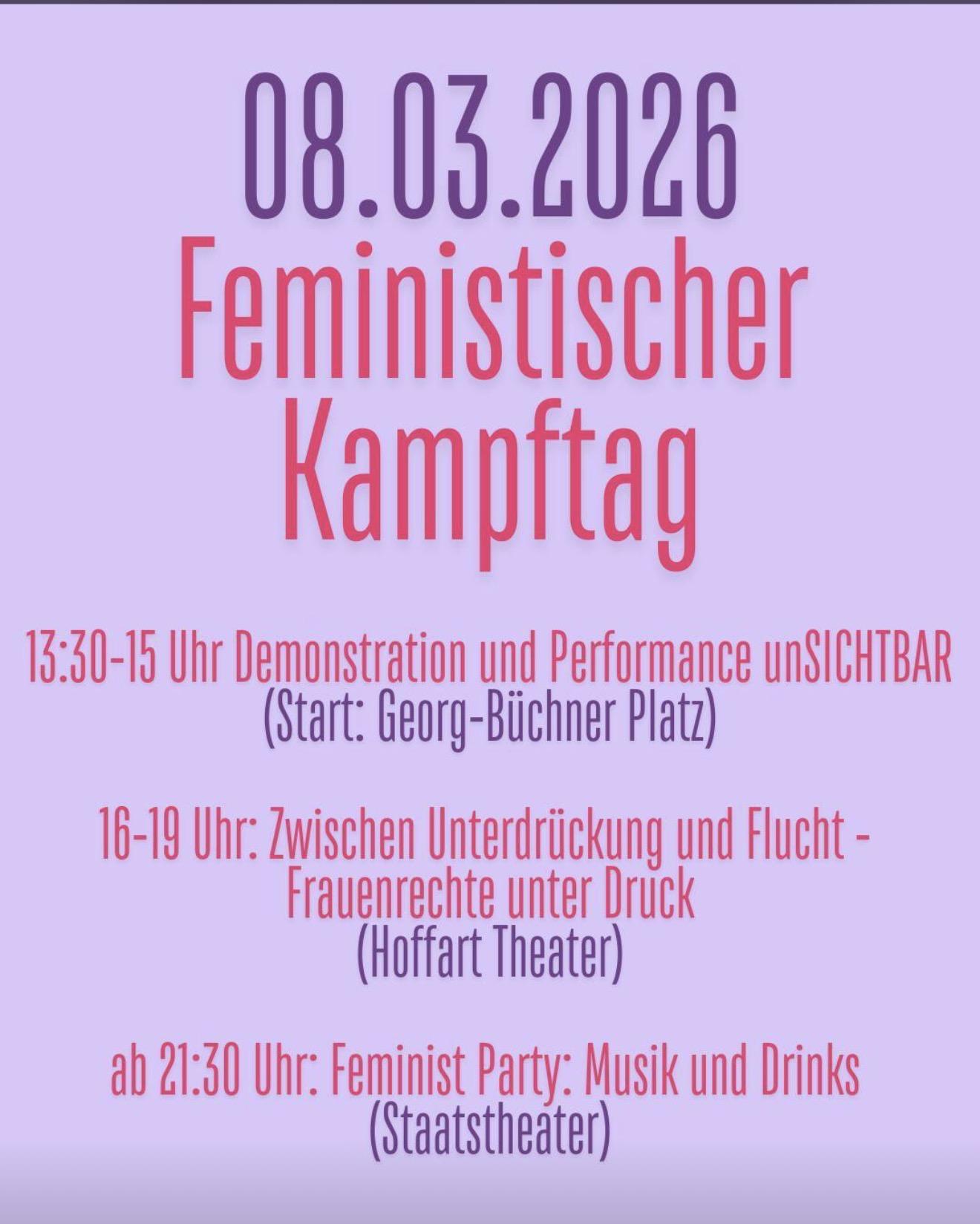 08.03.2026
Feministischer Kampftag

13:30-15 Uhr Demonstration und Performance unSICHTBAR
(Start: Georg-Büchner Platz)

16-19 Uhr: Zwischen Unterdrückung und Flucht - Frauenrechte unter Druck
(Hoffart Theater)

ab 21:30 Uhr: Feminist Party: Musik und Drinks
(Staatstheater)